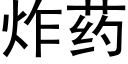 炸药